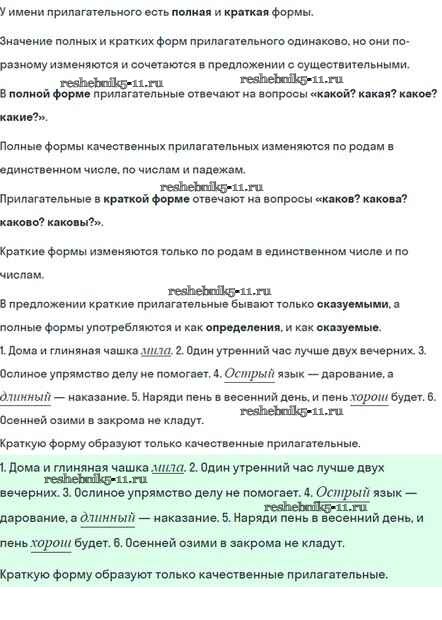 У имени прилагательного есть полная и краткая формы.

Значение полных и кратких форм прилагательного одинаково, но они по-разному изменяются и сочетаются в предложении с существительными.

reshebnik5-11.ru reshebnik5-11.ru

В полной форме прилагательные отвечают на вопросы «какой? какая? какое? какие?».

Полные формы качественных прилагательных изменяются по родам в единственном числе, по числам и падежам.

reshebnik5-11.ru

Прилагательные в краткой форме отвечают на вопросы «каков? какова? каково? каковы?».

Краткие формы изменяются только по родам в единственном числе и по числам.

reshebnik5-11.ru

В предложении краткие прилагательные бывают только сказуемыми, а полные формы употребляются и как определения, и как сказуемые.

1. Дома и глиняная чашка мила. 2. Один утренний час лучше двух вечерних. 3. Ослиное упрямство делу не помогает. 4. Острый язык — дарование, а длинный — наказание. 5. Наряди пень в весенний день, и пень хорош будет. 6. Осенней озими в закрома не кладут.

reshebnik5-11.ru

Краткую форму образуют только качественные прилагательные.

1. Дома и глиняная чашка мила. 2. Один утренний час лучше двух вечерних. 3. Ослиное упрямство делу не помогает. 4. Острый язык — дарование, а длинный — наказание. 5. Наряди пень в весенний день, и пень хорош будет. 6. Осенней озими в закрома не кладут.

reshebnik5-11.ru reshebnik5-11.ru

Краткую форму образуют только качественные прилагательные.